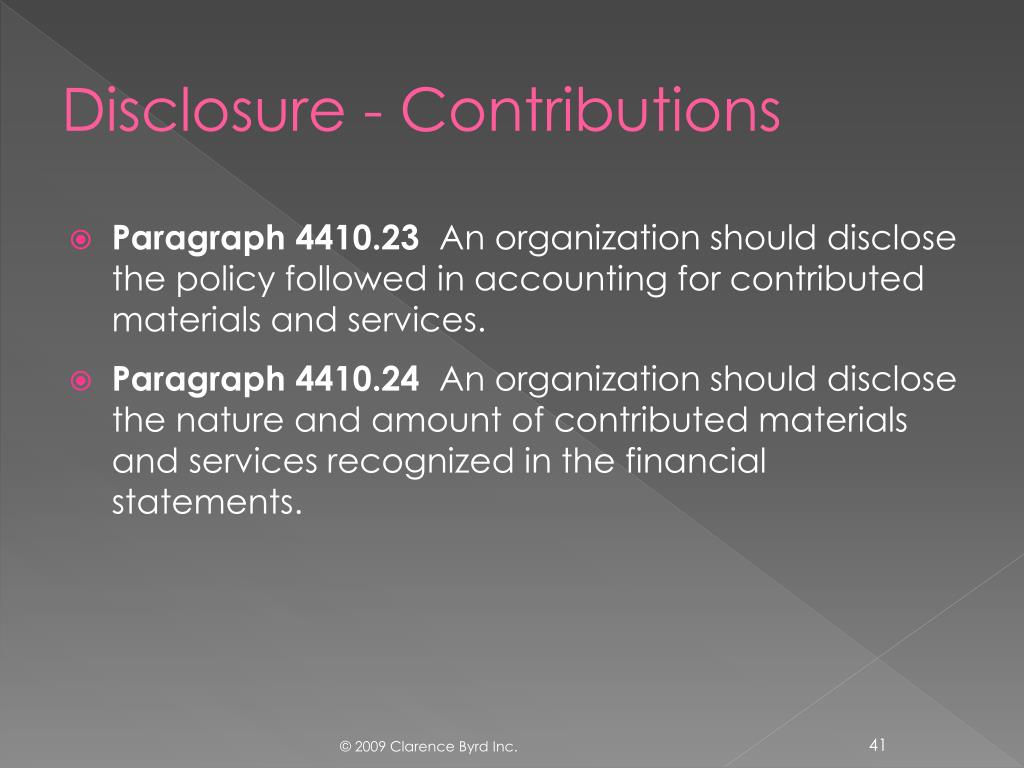 Disclosure - Contributions

Paragraph 4410.23 An organization should disclose the policy followed in accounting for contributed materials and services.

Paragraph 4410.24 An organization should disclose the nature and amount of contributed materials and services recognized in the financial statements.

© 2009 Clarence Byrd Inc.

41